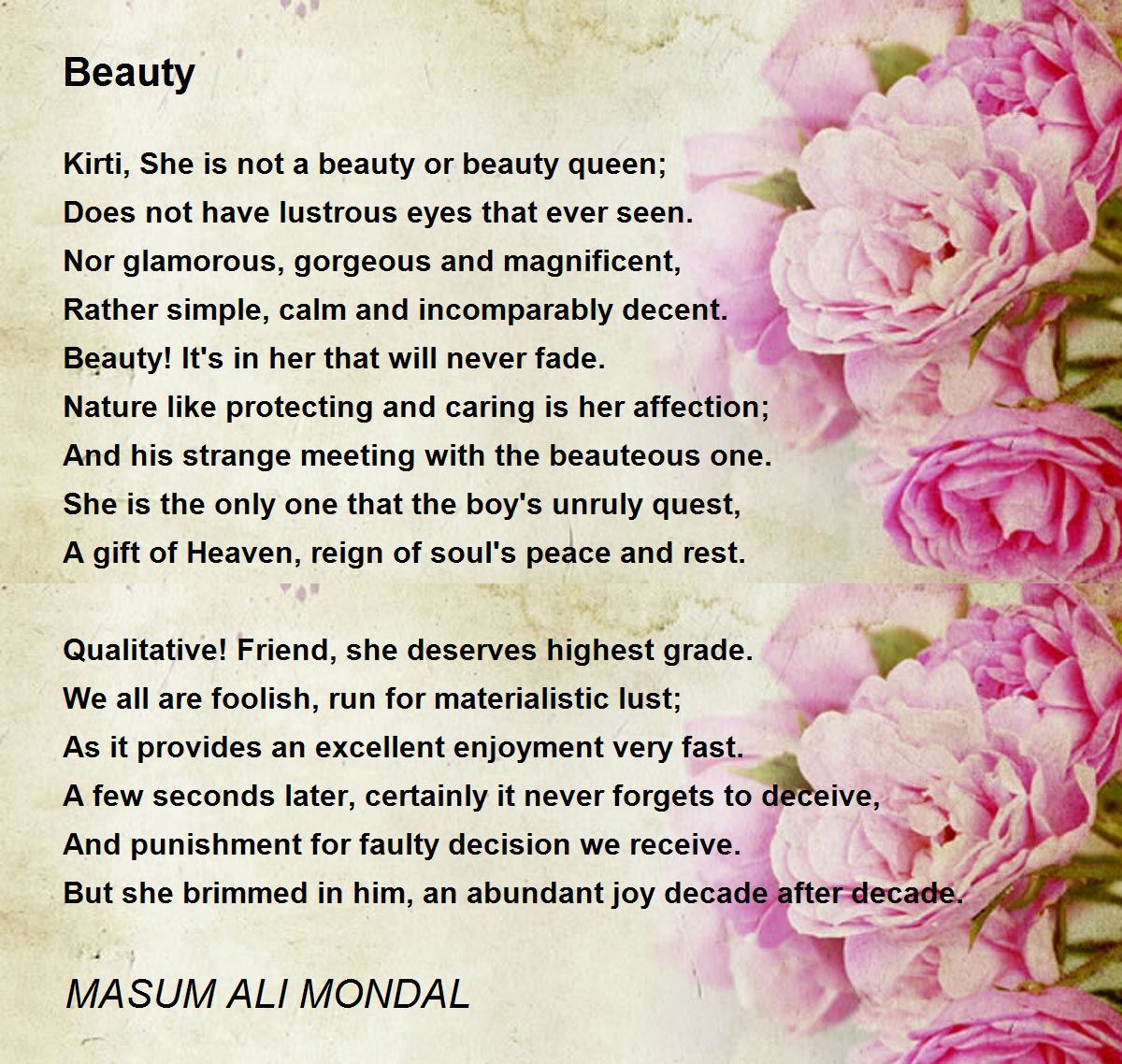 Beauty

Kirti, She is not a beauty or beauty queen;
Does not have lustrous eyes that ever seen.
Nor glamorous, gorgeous and magnificent,
Rather simple, calm and incomparably decent.
Beauty! It's in her that will never fade.
Nature like protecting and caring is her affection;
And his strange meeting with the beauteous one.
She is the only one that the boy's unruly quest,
A gift of Heaven, reign of soul's peace and rest.

Qualitative! Friend, she deserves highest grade.
We all are foolish, run for materialistic lust;
As it provides an excellent enjoyment very fast.
A few seconds later, certainly it never forgets to deceive,
And punishment for faulty decision we receive.
But she brimmed in him, an abundant joy decade after decade.

MASUM ALI MONDAL